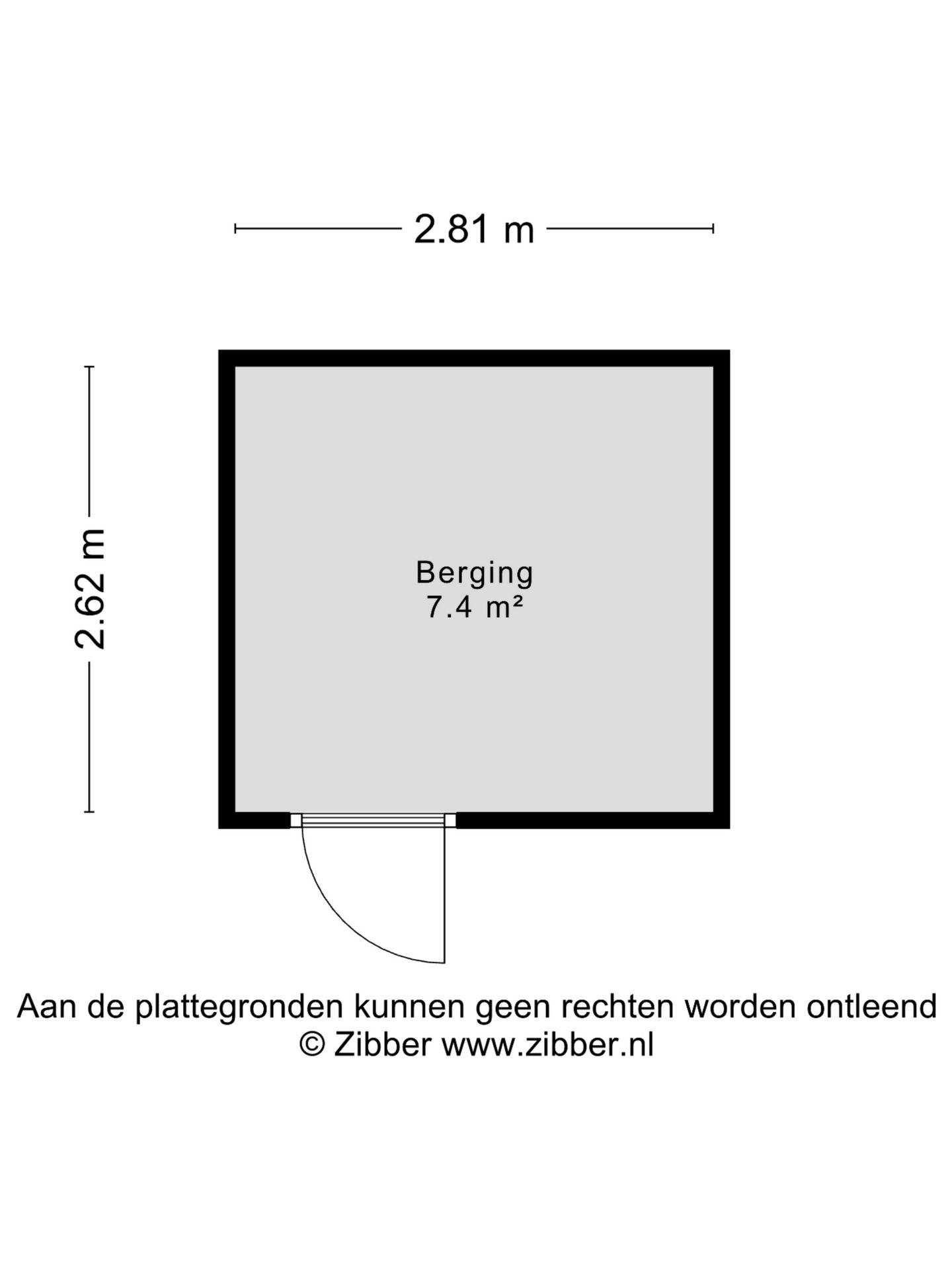 2.81 m

2.62 m

Berging
7.4 m²

Aan de plattegronden kunnen geen rechten worden ontleend
© Zibber www.zibber.nl